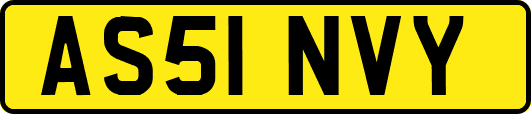 AS51 NVY